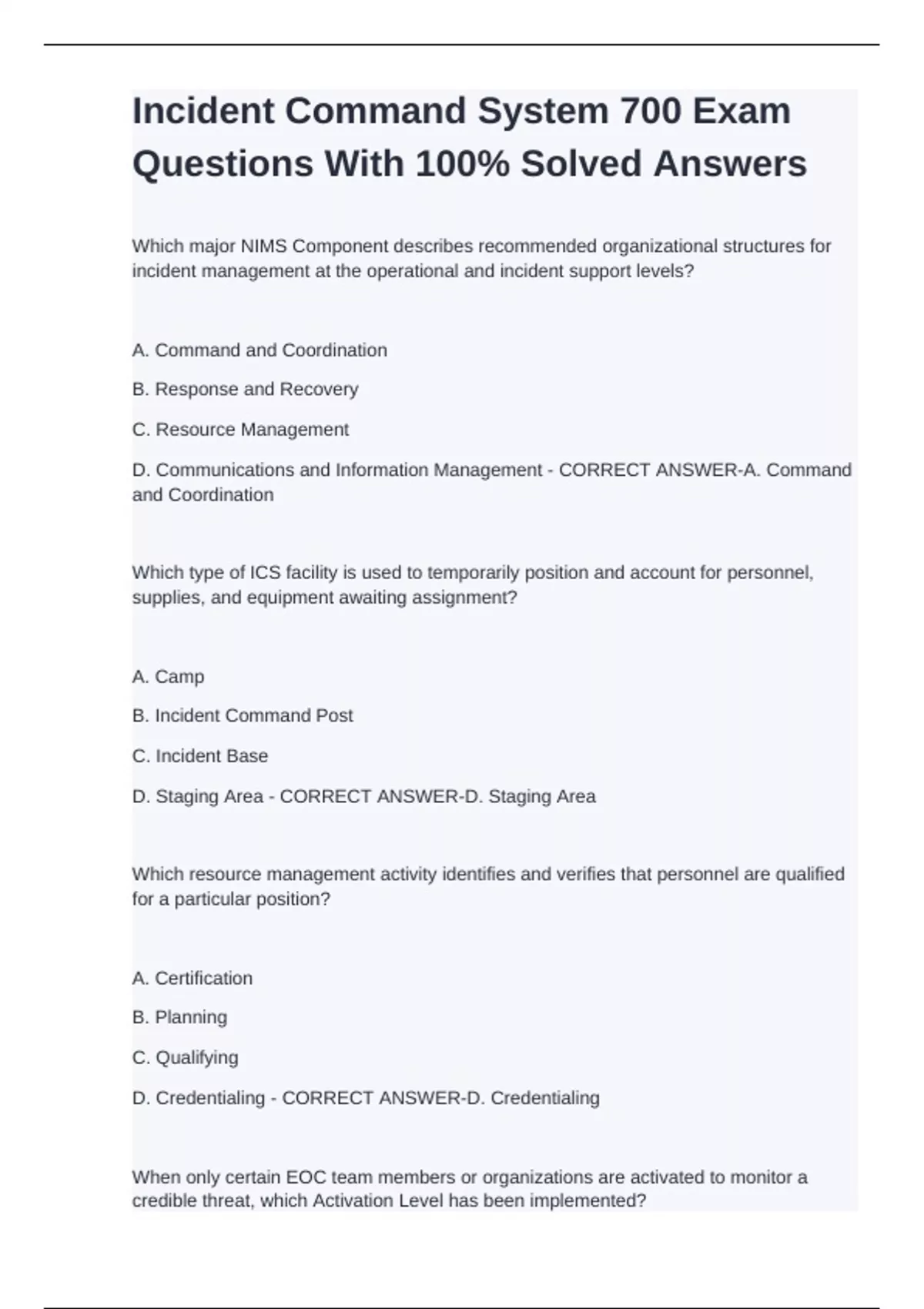 Incident Command System 700 Exam Questions With 100% Solved Answers

Which major NIMS Component describes recommended organizational structures for incident management at the operational and incident support levels?

A. Command and Coordination

B. Response and Recovery

C. Resource Management

D. Communications and Information Management - CORRECT ANSWER-A. Command and Coordination

Which type of ICS facility is used to temporarily position and account for personnel, supplies, and equipment awaiting assignment?

A. Camp

B. Incident Command Post

C. Incident Base

D. Staging Area - CORRECT ANSWER-D. Staging Area

Which resource management activity identifies and verifies that personnel are qualified for a particular position?

A. Certification

B. Planning

C. Qualifying

D. Credentialing - CORRECT ANSWER-D. Credentialing

When only certain EOC team members or organizations are activated to monitor a credible threat, which Activation Level has been implemented?